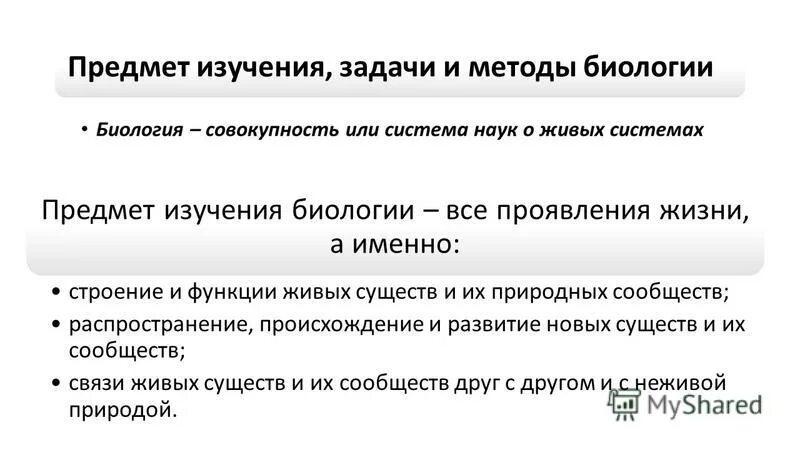 Предмет изучения, задачи и методы биологии

• Биология – совокупность или система наук о живых системах

Предмет изучения биологии – все проявления жизни, а именно:

• строение и функции живых существ и их природных сообществ;
• распространение, происхождение и развитие новых существ и их сообществ;
• связи живых существ и их сообществ друг с другом и с неживой природой.

MyShared